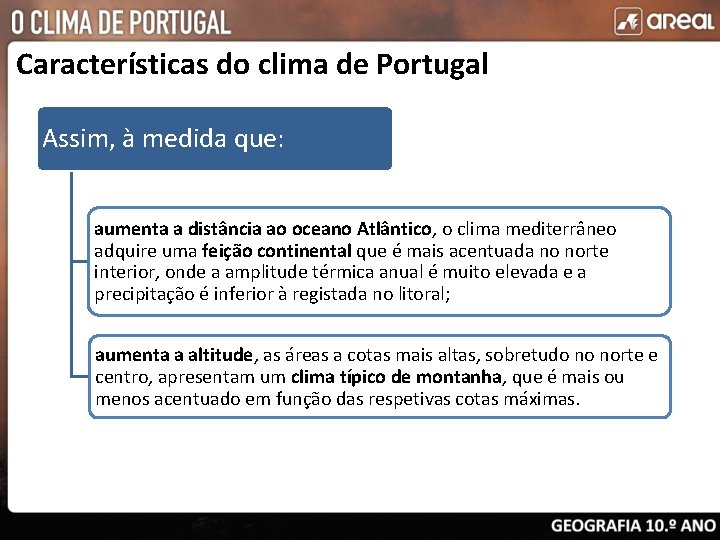 O CLIMA DE PORTUGAL

areal

Características do clima de Portugal

Assim, à medida que:

aumenta a distância ao oceano Atlântico, o clima mediterrâneo adquire uma feição continental que é mais acentuada no norte interior, onde a amplitude térmica anual é muito elevada e a precipitação é inferior à registada no litoral;

aumenta a altitude, as áreas a cotas mais altas, sobretudo no norte e centro, apresentam um clima típico de montanha, que é mais ou menos acentuado em função das respetivas cotas máximas.

GEOGRAFIA 10.º ANO